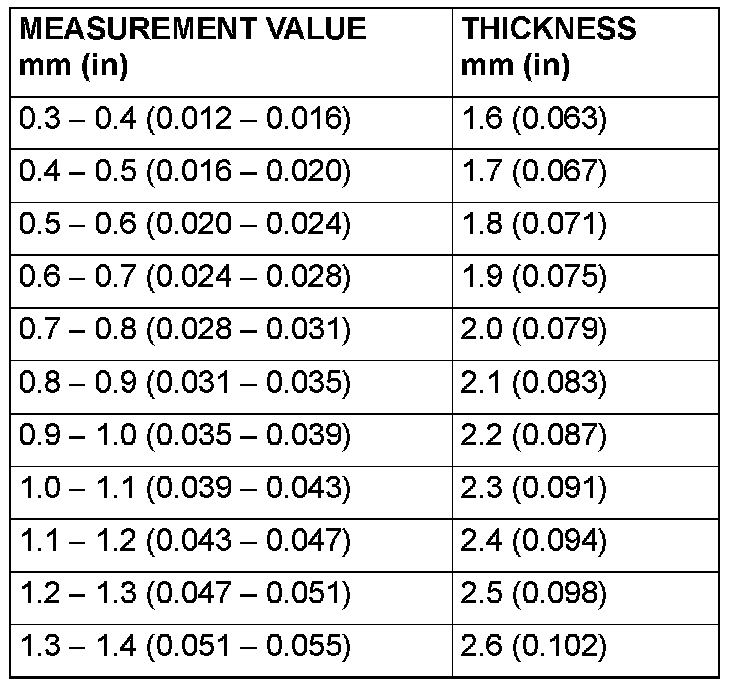 | MEASUREMENT VALUE mm (in) | THICKNESS mm (in) |
|---|---|
| 0.3 – 0.4 (0.012 – 0.016) | 1.6 (0.063) |
| 0.4 – 0.5 (0.016 – 0.020) | 1.7 (0.067) |
| 0.5 – 0.6 (0.020 – 0.024) | 1.8 (0.071) |
| 0.6 – 0.7 (0.024 – 0.028) | 1.9 (0.075) |
| 0.7 – 0.8 (0.028 – 0.031) | 2.0 (0.079) |
| 0.8 – 0.9 (0.031 – 0.035) | 2.1 (0.083) |
| 0.9 – 1.0 (0.035 – 0.039) | 2.2 (0.087) |
| 1.0 – 1.1 (0.039 – 0.043) | 2.3 (0.091) |
| 1.1 – 1.2 (0.043 – 0.047) | 2.4 (0.094) |
| 1.2 – 1.3 (0.047 – 0.051) | 2.5 (0.098) |
| 1.3 – 1.4 (0.051 – 0.055) | 2.6 (0.102) |